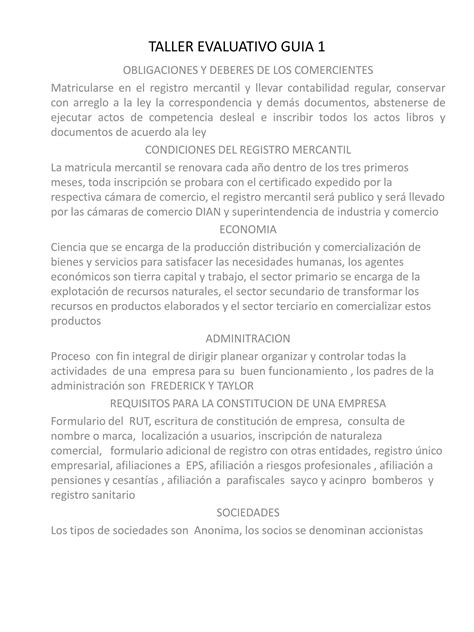 TALLER EVALUATIVO GUIA 1

OBLIGACIONES Y DEBERES DE LOS COMERCIENTES

Matricularse en el registro mercantil y llevar contabilidad regular, conservar con arreglo a la ley la correspondencia y demás documentos, abstenerse de ejecutar actos de competencia desleal e inscribir todos los actos libros y documentos de acuerdo ala ley

CONDICIONES DEL REGISTRO MERCANTIL

La matricula mercantil se renovara cada año dentro de los tres primeros meses, toda inscripción se probara con el certificado expedido por la respectiva cámara de comercio, el registro mercantil será publico y será llevado por las cámaras de comercio DIAN y superintendencia de industria y comercio

ECONOMIA

Ciencia que se encarga de la producción distribución y comercialización de bienes y servicios para satisfacer las necesidades humanas, los agentes económicos son tierra capital y trabajo, el sector primario se encarga de la explotación de recursos naturales, el sector secundario de transformar los recursos en productos elaborados y el sector terciario en comercializar estos productos

ADMINITRACION

Proceso con fin integral de dirigir planear organizar y controlar todas la actividades de una empresa para su buen funcionamiento , los padres de la administración son FREDERICK Y TAYLOR

REQUISITOS PARA LA CONSTITUCION DE UNA EMPRESA

Formulario del RUT, escritura de constitución de empresa, consulta de nombre o marca, localización a usuarios, inscripción de naturaleza comercial, formulario adicional de registro con otras entidades, registro único empresarial, afiliaciones a EPS, afiliación a riesgos profesionales , afiliación a pensiones y cesantías , afiliación a parafiscales sayco y acinpro bomberos y registro sanitario

SOCIEDADES

Los tipos de sociedades son Anonima, los socios se denominan accionistas